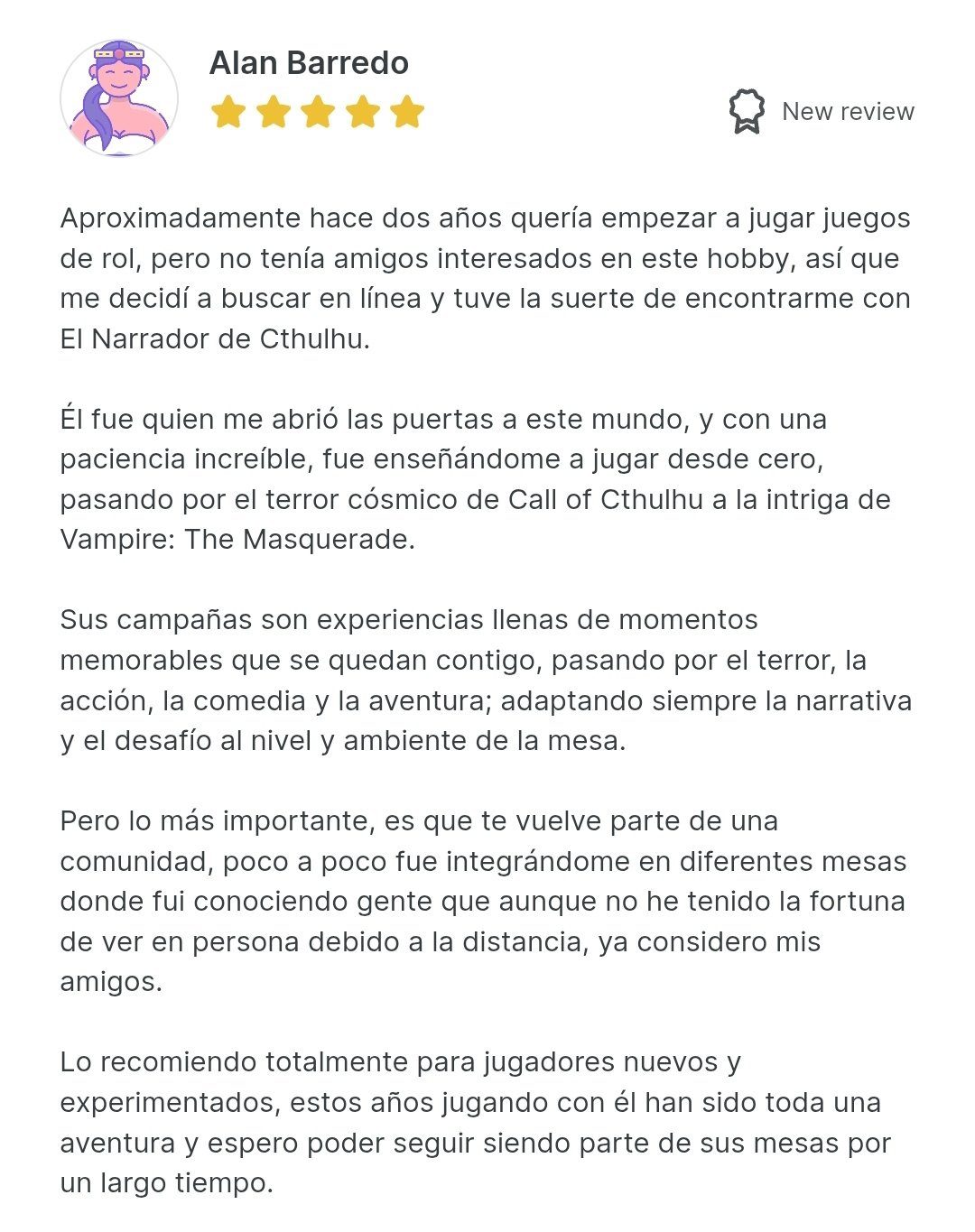 Alan Barredo

New review

Aproximadamente hace dos años quería empezar a jugar juegos de rol, pero no tenía amigos interesados en este hobby, así que me decidí a buscar en línea y tuve la suerte de encontrarme con El Narrador de Cthulhu.

Él fue quien me abrió las puertas a este mundo, y con una paciencia increíble, fue enseñándome a jugar desde cero, pasando por el terror cósmico de Call of Cthulhu a la intriga de Vampire: The Masquerade.

Sus campañas son experiencias llenas de momentos memorables que se quedan contigo, pasando por el terror, la acción, la comedia y la aventura; adaptando siempre la narrativa y el desafío al nivel y ambiente de la mesa.

Pero lo más importante, es que te vuelve parte de una comunidad, poco a poco fue integrándome en diferentes mesas donde fui conociendo gente que aunque no he tenido la fortuna de ver en persona debido a la distancia, ya considero mis amigos.

Lo recomiendo totalmente para jugadores nuevos y experimentados, estos años jugando con él han sido toda una aventura y espero poder seguir siendo parte de sus mesas por un largo tiempo.